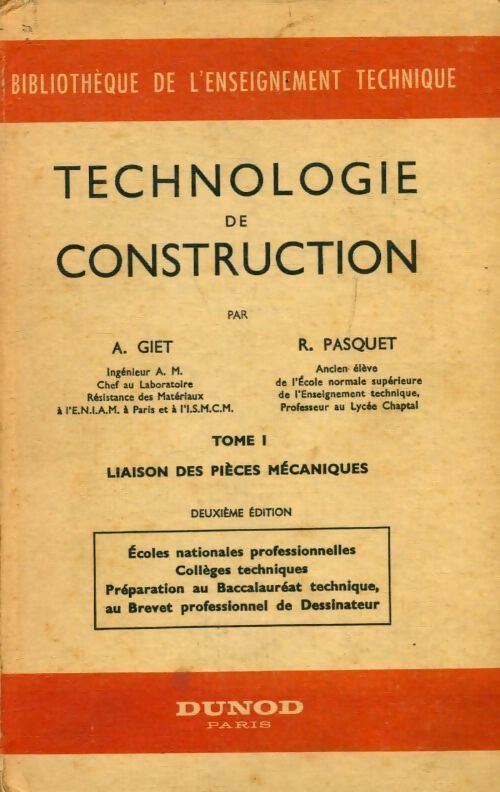 BIBLIOTHÈQUE DE L'ENSEIGNEMENT TECHNIQUE

TECHNOLOGIE
DE
CONSTRUCTION

PAR

A. GIET
Ingénieur A. M.
Chef au Laboratoire
Résistance des Matériaux
à l'E.N.I.A.M. à Paris et à l'I.S.M.C.M.

R. PASQUET
Ancien élève
de l'École normale supérieure
de l'Enseignement technique,
Professeur au Lycée Chaptal

TOME I

LIAISON DES PIÈCES MÉCANIQUES

DEUXIÈME ÉDITION

Écoles nationales professionnelles
Collèges techniques
Préparation au Baccalauréat technique,
au Brevet professionnel de Dessinateur

DUNOD
PARIS